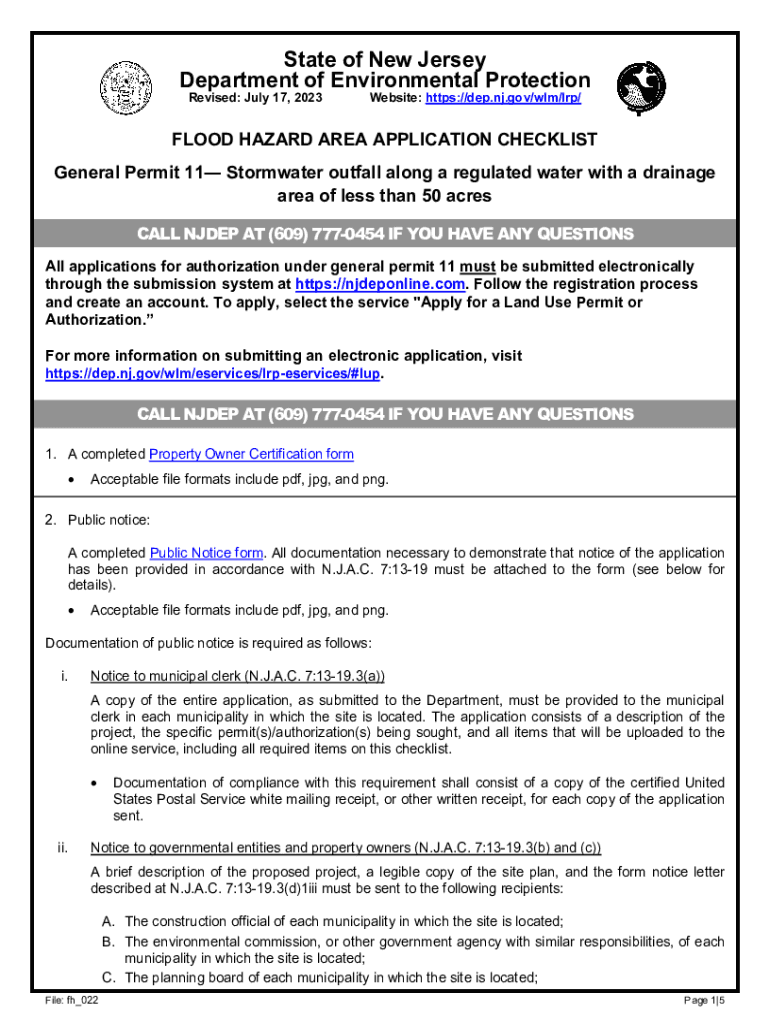 State of New Jersey
Department of Environmental Protection
Revised: July 17, 2023 Website: https://dep.nj.gov/wlm/lrp/

FLOOD HAZARD AREA APPLICATION CHECKLIST

General Permit 11— Stormwater outfall along a regulated water with a drainage area of less than 50 acres

CALL NJDEP AT (609) 777-0454 IF YOU HAVE ANY QUESTIONS

All applications for authorization under general permit 11 must be submitted electronically through the submission system at https://njdeponline.com. Follow the registration process and create an account. To apply, select the service "Apply for a Land Use Permit or Authorization."

For more information on submitting an electronic application, visit https://dep.nj.gov/wlm/eservices/lrp-eservices/#lup.

CALL NJDEP AT (609) 777-0454 IF YOU HAVE ANY QUESTIONS

1. A completed Property Owner Certification form
• Acceptable file formats include pdf, jpg, and png.

2. Public notice:

A completed Public Notice form. All documentation necessary to demonstrate that notice of the application has been provided in accordance with N.J.A.C. 7:13-19 must be attached to the form (see below for details).
• Acceptable file formats include pdf, jpg, and png.

Documentation of public notice is required as follows:

i. Notice to municipal clerk (N.J.A.C. 7:13-19.3(a))

A copy of the entire application, as submitted to the Department, must be provided to the municipal clerk in each municipality in which the site is located. The application consists of a description of the project, the specific permit(s)/authorization(s) being sought, and all items that will be uploaded to the online service, including all required items on this checklist.

• Documentation of compliance with this requirement shall consist of a copy of the certified United States Postal Service white mailing receipt, or other written receipt, for each copy of the application sent.

ii. Notice to governmental entities and property owners (N.J.A.C. 7:13-19.3(b) and (c))

A brief description of the proposed project, a legible copy of the site plan, and the form notice letter described at N.J.A.C. 7:13-19.3(d)1iii must be sent to the following recipients:

A. The construction official of each municipality in which the site is located;
B. The environmental commission, or other government agency with similar responsibilities, of each municipality in which the site is located;
C. The planning board of each municipality in which the site is located;

File: fh_022 Page 1|5